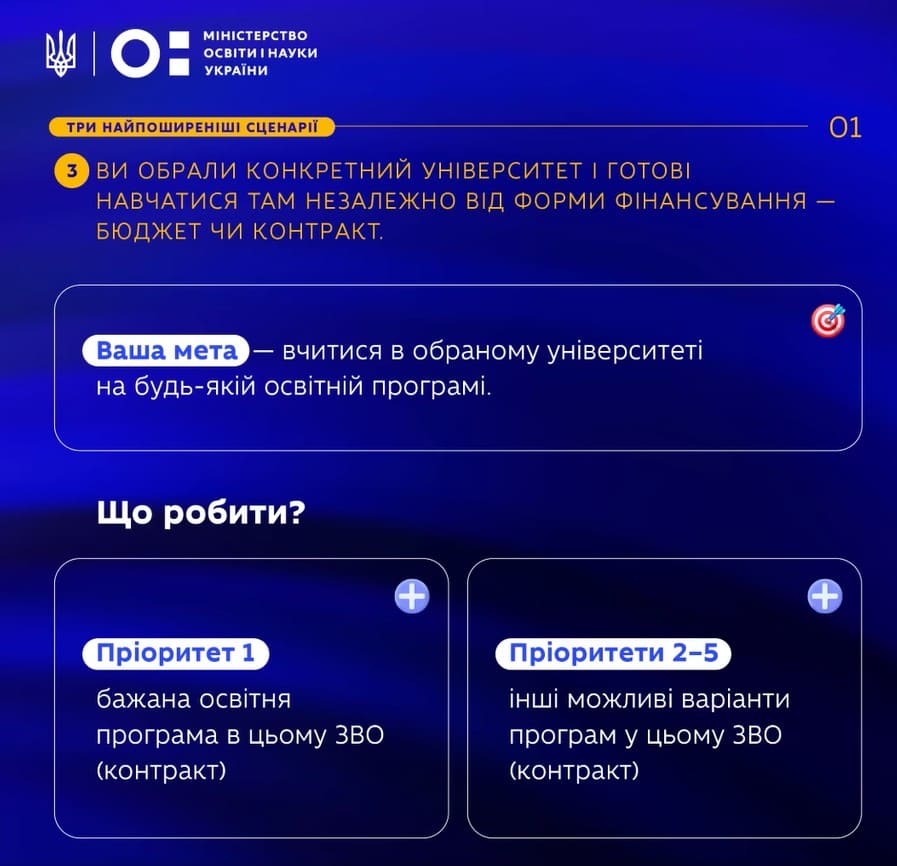 МІНІСТЕРСТВО ОСВІТИ І НАУКИ УКРАЇНИ

ТРИ НАЙПОШИРЕНІШІ СЦЕНАРІЇ

01

3 ВИ ОБРАЛИ КОНКРЕТНИЙ УНІВЕРСИТЕТ І ГОТОВІ НАВЧАТИСЯ ТАМ НЕЗАЛЕЖНО ВІД ФОРМИ ФІНАНСУВАННЯ — БЮДЖЕТ ЧИ КОНТРАКТ.

Ваша мета — вчитися в обраному університеті на будь-якій освітній програмі.

Що робити?

Пріоритет 1

бажана освітня програма в цьому ЗВО (контракт)

Пріоритети 2–5

інші можливі варіанти програм у цьому ЗВО (контракт)